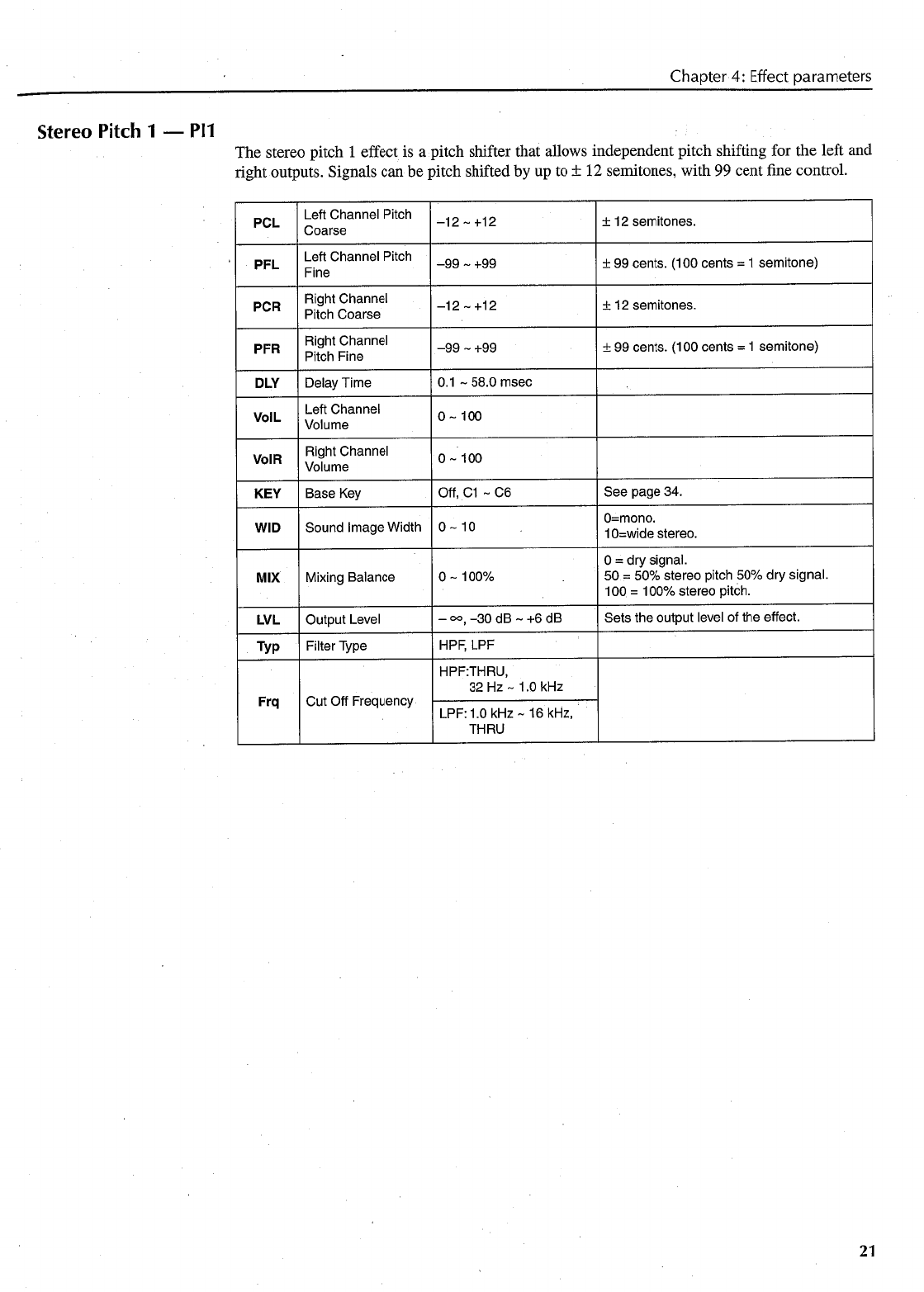 Chapter 4: Effect parameters

Stereo Pitch 1 — PI1

The stereo pitch 1 effect is a pitch shifter that allows independent pitch shifting for the left and right outputs. Signals can be pitch shifted by up to ± 12 semitones, with 99 cent fine control.

| | | | |
|---|---|---|---|
| PCL | Left Channel Pitch Coarse | –12 ~ +12 | ± 12 semitones. |
| PFL | Left Channel Pitch Fine | –99 ~ +99 | ± 99 cents. (100 cents = 1 semitone) |
| PCR | Right Channel Pitch Coarse | –12 ~ +12 | ± 12 semitones. |
| PFR | Right Channel Pitch Fine | –99 ~ +99 | ± 99 cents. (100 cents = 1 semitone) |
| DLY | Delay Time | 0.1 ~ 58.0 msec | |
| VolL | Left Channel Volume | 0 ~ 100 | |
| VolR | Right Channel Volume | 0 ~ 100 | |
| KEY | Base Key | Off, C1 ~ C6 | See page 34. |
| WID | Sound Image Width | 0 ~ 10 | 0=mono. 10=wide stereo. |
| MIX | Mixing Balance | 0 ~ 100% | 0 = dry signal. 50 = 50% stereo pitch 50% dry signal. 100 = 100% stereo pitch. |
| LVL | Output Level | – ∞, –30 dB ~ +6 dB | Sets the output level of the effect. |
| Typ | Filter Type | HPF, LPF | |
| Frq | Cut Off Frequency | HPF:THRU, 32 Hz ~ 1.0 kHz | |
| | | LPF: 1.0 kHz ~ 16 kHz, THRU | |

21